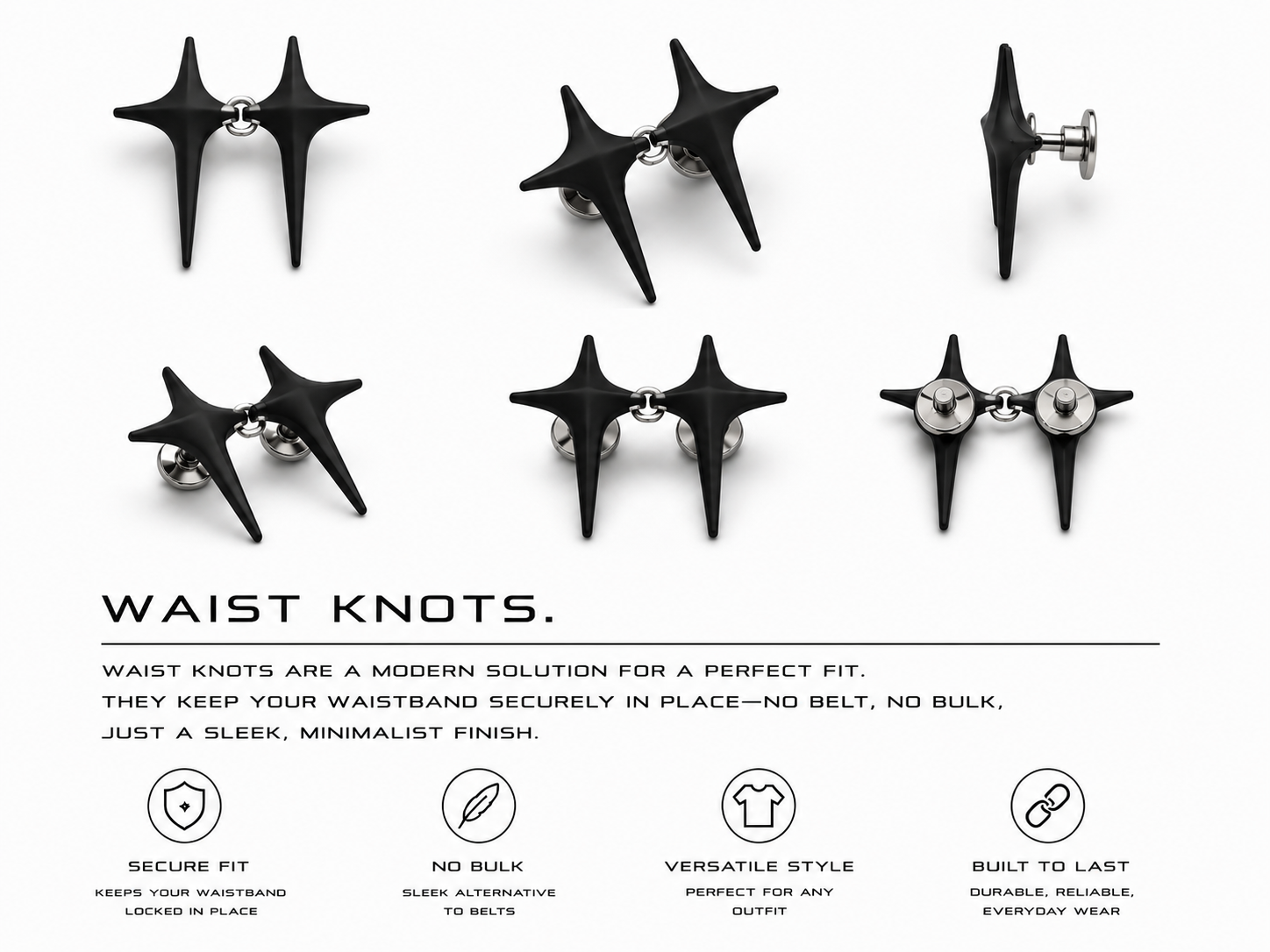 WAIST KNOTS.

WAIST KNOTS ARE A MODERN SOLUTION FOR A PERFECT FIT. THEY KEEP YOUR WAISTBAND SECURELY IN PLACE—NO BELT, NO BULK, JUST A SLEEK, MINIMALIST FINISH.

SECURE FIT
KEEPS YOUR WAISTBAND LOCKED IN PLACE

NO BULK
SLEEK ALTERNATIVE TO BELTS

VERSATILE STYLE
PERFECT FOR ANY OUTFIT

BUILT TO LAST
DURABLE, RELIABLE, EVERYDAY WEAR